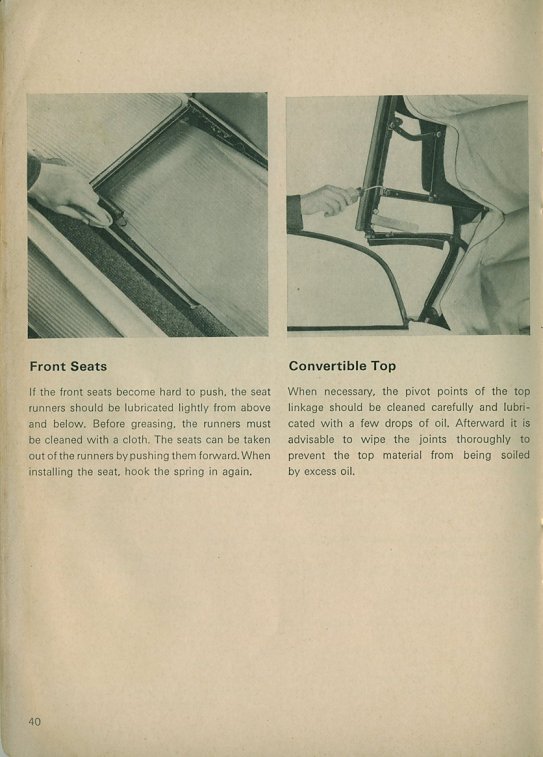 Front Seats

If the front seats become hard to push, the seat runners should be lubricated lightly from above and below. Before greasing, the runners must be cleaned with a cloth. The seats can be taken out of the runners by pushing them forward. When installing the seat, hook the spring in again.

Convertible Top

When necessary, the pivot points of the top linkage should be cleaned carefully and lubricated with a few drops of oil. Afterward it is advisable to wipe the joints thoroughly to prevent the top material from being soiled by excess oil.

40